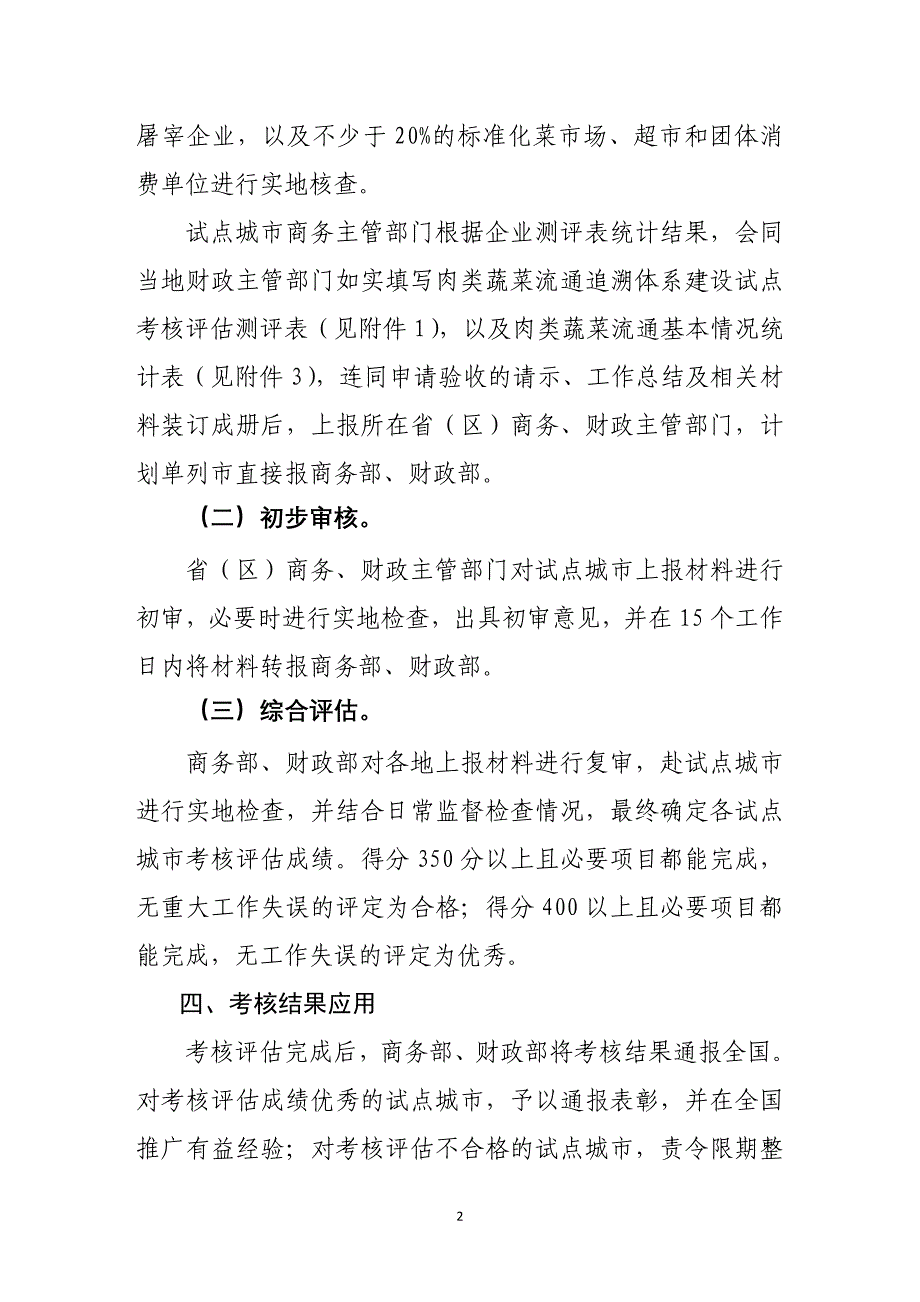 屠宰企业，以及不少于20%的标准化菜市场、超市和团体消费单位进行实地核查。

试点城市商务主管部门根据企业测评表统计结果，会同当地财政主管部门如实填写肉类蔬菜流通追溯体系建设试点考核评估测评表（见附件1），以及肉类蔬菜流通基本情况统计表（见附件3），连同申请验收的请示、工作总结及相关材料装订成册后，上报所在省（区）商务、财政主管部门，计划单列市直接报商务部、财政部。

（二）初步审核。

省（区）商务、财政主管部门对试点城市上报材料进行初审，必要时进行实地检查，出具初审意见，并在15个工作日内将材料转报商务部、财政部。

（三）综合评估。

商务部、财政部对各地上报材料进行复审，赴试点城市进行实地检查，并结合日常监督检查情况，最终确定各试点城市考核评估成绩。得分350分以上且必要项目都能完成，无重大工作失误的评定为合格；得分400以上且必要项目都能完成，无工作失误的评定为优秀。

四、考核结果应用

考核评估完成后，商务部、财政部将考核结果通报全国。对考核评估成绩优秀的试点城市，予以通报表彰，并在全国推广有益经验；对考核评估不合格的试点城市，责令限期整

2